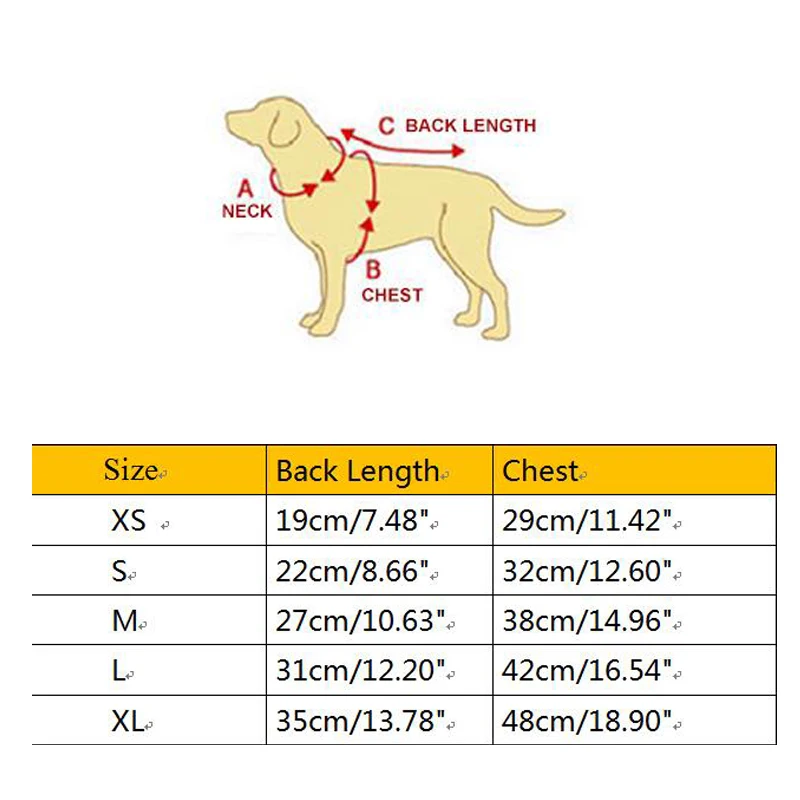 C BACK LENGTH

A
NECK

B
CHEST

| Size | Back Length | Chest |
|---|---|---|
| XS | 19cm/7.48" | 29cm/11.42" |
| S | 22cm/8.66" | 32cm/12.60" |
| M | 27cm/10.63" | 38cm/14.96" |
| L | 31cm/12.20" | 42cm/16.54" |
| XL | 35cm/13.78" | 48cm/18.90" |